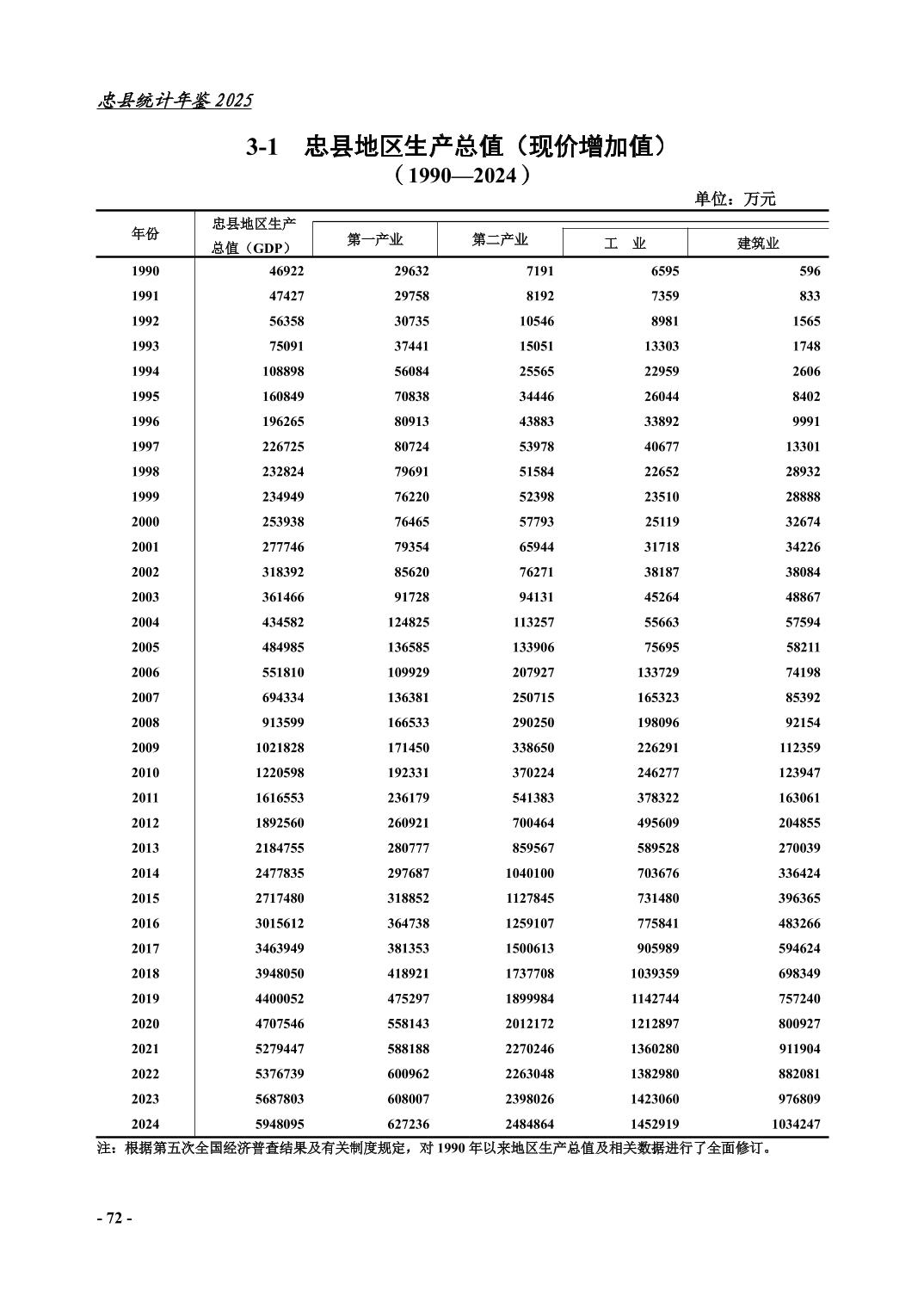 忠县统计年鉴 2025

3-1　忠县地区生产总值（现价增加值）
（1990—2024）

单位：万元

| 年份 | 忠县地区生产总值（GDP） | 第一产业 | 第二产业 | 工　业 | 建筑业 |
|---|---|---|---|---|---|
| 1990 | 46922 | 29632 | 7191 | 6595 | 596 |
| 1991 | 47427 | 29758 | 8192 | 7359 | 833 |
| 1992 | 56358 | 30735 | 10546 | 8981 | 1565 |
| 1993 | 75091 | 37441 | 15051 | 13303 | 1748 |
| 1994 | 108898 | 56084 | 25565 | 22959 | 2606 |
| 1995 | 160849 | 70838 | 34446 | 26044 | 8402 |
| 1996 | 196265 | 80913 | 43883 | 33892 | 9991 |
| 1997 | 226725 | 80724 | 53978 | 40677 | 13301 |
| 1998 | 232824 | 79691 | 51584 | 22652 | 28932 |
| 1999 | 234949 | 76220 | 52398 | 23510 | 28888 |
| 2000 | 253938 | 76465 | 57793 | 25119 | 32674 |
| 2001 | 277746 | 79354 | 65944 | 31718 | 34226 |
| 2002 | 318392 | 85620 | 76271 | 38187 | 38084 |
| 2003 | 361466 | 91728 | 94131 | 45264 | 48867 |
| 2004 | 434582 | 124825 | 113257 | 55663 | 57594 |
| 2005 | 484985 | 136585 | 133906 | 75695 | 58211 |
| 2006 | 551810 | 109929 | 207927 | 133729 | 74198 |
| 2007 | 694334 | 136381 | 250715 | 165323 | 85392 |
| 2008 | 913599 | 166533 | 290250 | 198096 | 92154 |
| 2009 | 1021828 | 171450 | 338650 | 226291 | 112359 |
| 2010 | 1220598 | 192331 | 370224 | 246277 | 123947 |
| 2011 | 1616553 | 236179 | 541383 | 378322 | 163061 |
| 2012 | 1892560 | 260921 | 700464 | 495609 | 204855 |
| 2013 | 2184755 | 280777 | 859567 | 589528 | 270039 |
| 2014 | 2477835 | 297687 | 1040100 | 703676 | 336424 |
| 2015 | 2717480 | 318852 | 1127845 | 731480 | 396365 |
| 2016 | 3015612 | 364738 | 1259107 | 775841 | 483266 |
| 2017 | 3463949 | 381353 | 1500613 | 905989 | 594624 |
| 2018 | 3948050 | 418921 | 1737708 | 1039359 | 698349 |
| 2019 | 4400052 | 475297 | 1899984 | 1142744 | 757240 |
| 2020 | 4707546 | 558143 | 2012172 | 1212897 | 800927 |
| 2021 | 5279447 | 588188 | 2270246 | 1360280 | 911904 |
| 2022 | 5376739 | 600962 | 2263048 | 1382980 | 882081 |
| 2023 | 5687803 | 608007 | 2398026 | 1423060 | 976809 |
| 2024 | 5948095 | 627236 | 2484864 | 1452919 | 1034247 |

注：根据第五次全国经济普查结果及有关制度规定，对 1990 年以来地区生产总值及相关数据进行了全面修订。

- 72 -